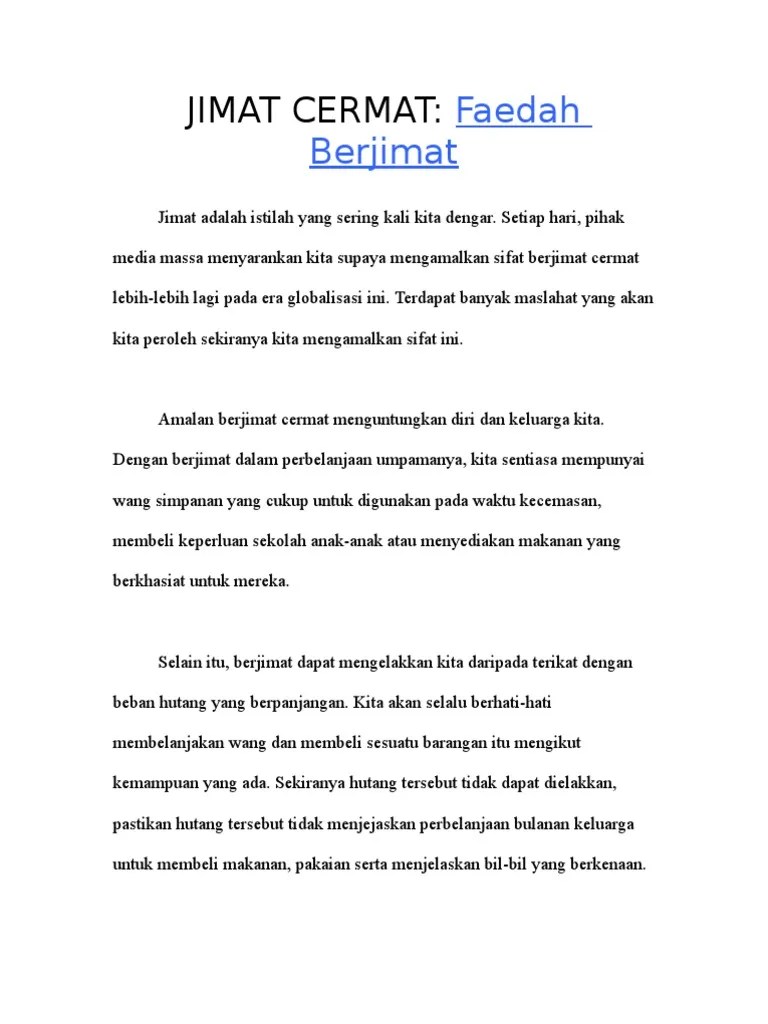 JIMAT CERMAT: Faedah Berjimat

Jimat adalah istilah yang sering kali kita dengar. Setiap hari, pihak media massa menyarankan kita supaya mengamalkan sifat berjimat cermat lebih-lebih lagi pada era globalisasi ini. Terdapat banyak maslahat yang akan kita peroleh sekiranya kita mengamalkan sifat ini.

Amalan berjimat cermat menguntungkan diri dan keluarga kita. Dengan berjimat dalam perbelanjaan umpamanya, kita sentiasa mempunyai wang simpanan yang cukup untuk digunakan pada waktu kecemasan, membeli keperluan sekolah anak-anak atau menyediakan makanan yang berkhasiat untuk mereka.

Selain itu, berjimat dapat mengelakkan kita daripada terikat dengan beban hutang yang berpanjangan. Kita akan selalu berhati-hati membelanjakan wang dan membeli sesuatu barangan itu mengikut kemampuan yang ada. Sekiranya hutang tersebut tidak dapat dielakkan, pastikan hutang tersebut tidak menjejaskan perbelanjaan bulanan keluarga untuk membeli makanan, pakaian serta menjelaskan bil-bil yang berkenaan.